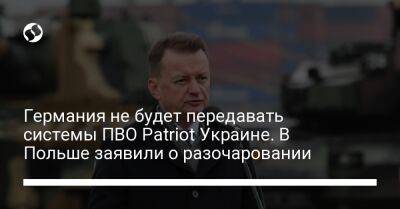 Германия не будет передавать системы ПВО Patriot Украине. В Польше заявили о разочаровании